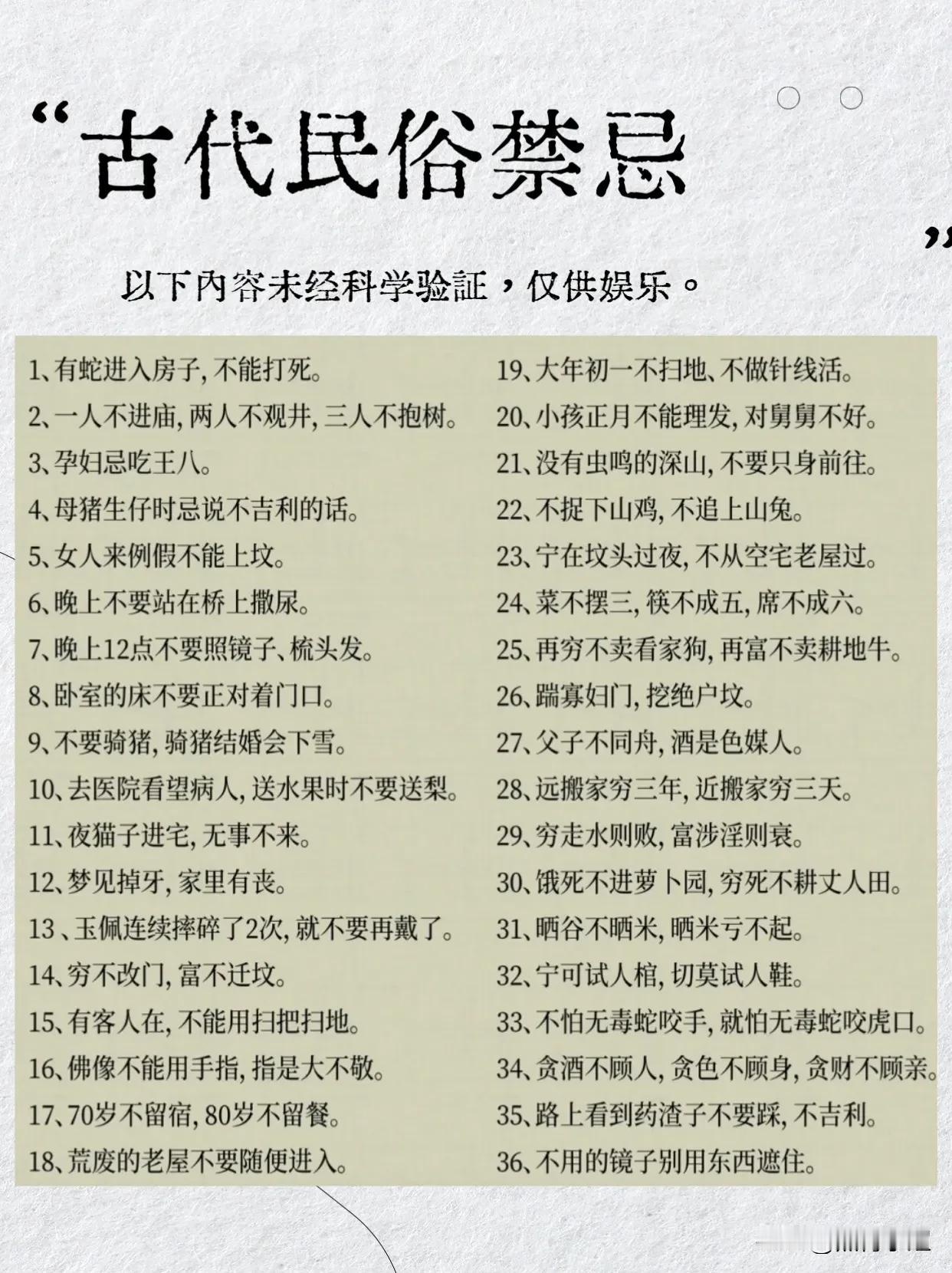 “古代民俗禁忌”

以下内容未经科学验証，仅供娱乐。

1、有蛇进入房子，不能打死。
2、一人不进庙，两人不观井，三人不抱树。
3、孕妇忌吃王八。
4、母猪生仔时忌说不吉利的话。
5、女人来例假不能上坟。
6、晚上不要站在桥上撒尿。
7、晚上12点不要照镜子、梳头发。
8、卧室的床不要正对着门口。
9、不要骑猪，骑猪结婚会下雪。
10、去医院看望病人，送水果时不要送梨。
11、夜猫子进宅，无事不来。
12、梦见掉牙，家里有丧。
13、玉佩连续摔碎了2次，就不要再戴了。
14、穷不改门，富不迁坟。
15、有客人在，不能用扫把扫地。
16、佛像不能用手指，指是大不敬。
17、70岁不留宿，80岁不留餐。
18、荒废的老屋不要随便进入。

19、大年初一不扫地、不做针线活。
20、小孩正月不能理发，对舅舅不好。
21、没有虫鸣的深山，不要只身前往。
22、不捉下山鸡，不追上山兔。
23、宁在坟头过夜，不从空宅老屋过。
24、菜不摆三，筷不成五，席不成六。
25、再穷不卖看家狗，再富不卖耕地牛。
26、踹寡妇门，挖绝户坟。
27、父子不同舟，酒是色媒人。
28、远搬家穷三年，近搬家穷三天。
29、穷走水则败，富涉淫则衰。
30、饿死不进萝卜园，穷死不耕丈人田。
31、晒谷不晒米，晒米亏不起。
32、宁可试人棺，切莫试人鞋。
33、不怕无毒蛇咬手，就怕无毒蛇咬虎口。
34、贪酒不顾人，贪色不顾身，贪财不顾亲。
35、路上看到药渣子不要踩，不吉利。
36、不用的镜子别用东西遮住。